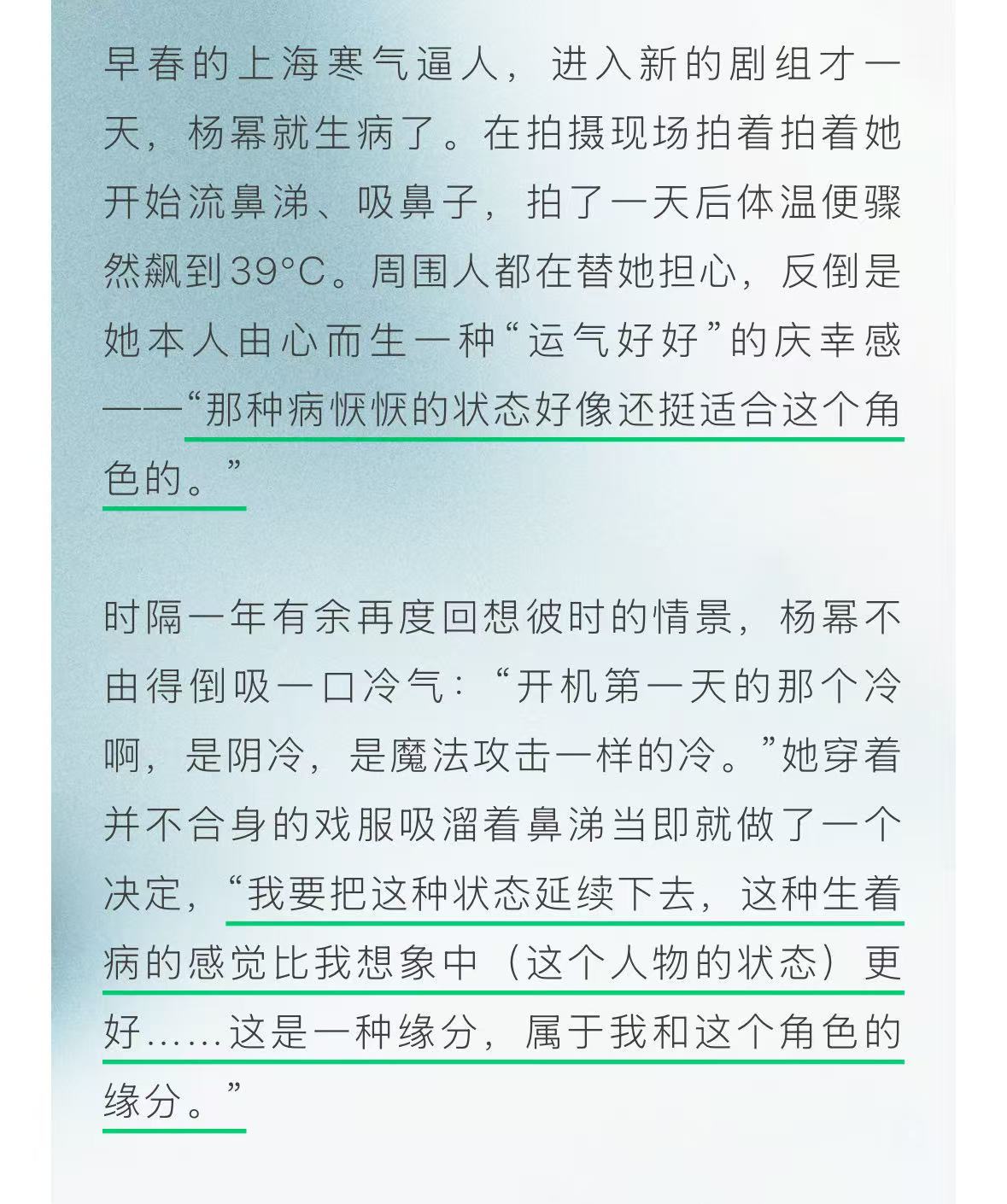 早春的上海寒气逼人，进入新的剧组才一天，杨幂就生病了。在拍摄现场拍着拍着她开始流鼻涕、吸鼻子，拍了一天后体温便骤然飙到39°C。周围人都在替她担心，反倒是她本人由心而生一种“运气好好”的庆幸感——“那种病恹恹的状态好像还挺适合这个角色的。”

时隔一年有余再度回想彼时的情景，杨幂不由得倒吸一口冷气：“开机第一天的那个冷啊，是阴冷，是魔法攻击一样的冷。”她穿着并不合身的戏服吸溜着鼻涕当即就做了一个决定，“我要把这种状态延续下去，这种生着病的感觉比我想象中（这个人物的状态）更好......这是一种缘分，属于我和这个角色的缘分。”